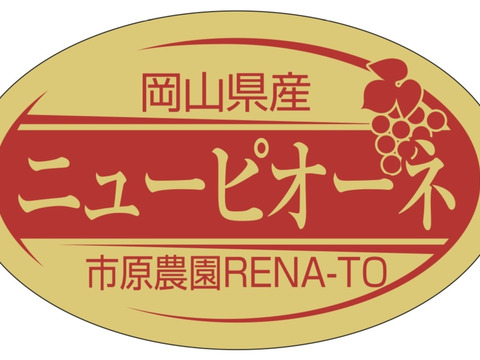 岡山県産

ニューピオーネ

市原農園RENA-TO